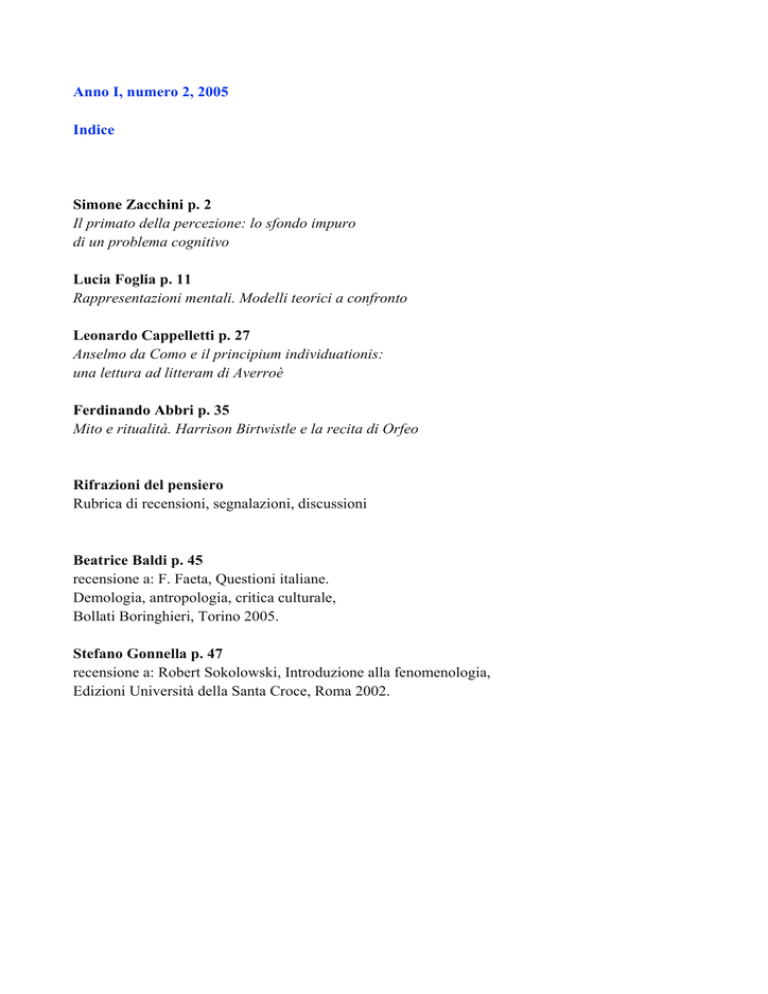 Anno I, numero 2, 2005

Indice

Simone Zacchini p. 2
Il primato della percezione: lo sfondo impuro di un problema cognitivo

Lucia Foglia p. 11
Rappresentazioni mentali. Modelli teorici a confronto

Leonardo Cappelletti p. 27
Anselmo da Como e il principium individuationis: una lettura ad litteram di Averroè

Ferdinando Abbri p. 35
Mito e ritualità. Harrison Birtwistle e la recita di Orfeo

Rifrazioni del pensiero
Rubrica di recensioni, segnalazioni, discussioni

Beatrice Baldi p. 45
recensione a: F. Faeta, Questioni italiane. Demologia, antropologia, critica culturale, Bollati Boringhieri, Torino 2005.

Stefano Gonnella p. 47
recensione a: Robert Sokolowski, Introduzione alla fenomenologia, Edizioni Università della Santa Croce, Roma 2002.